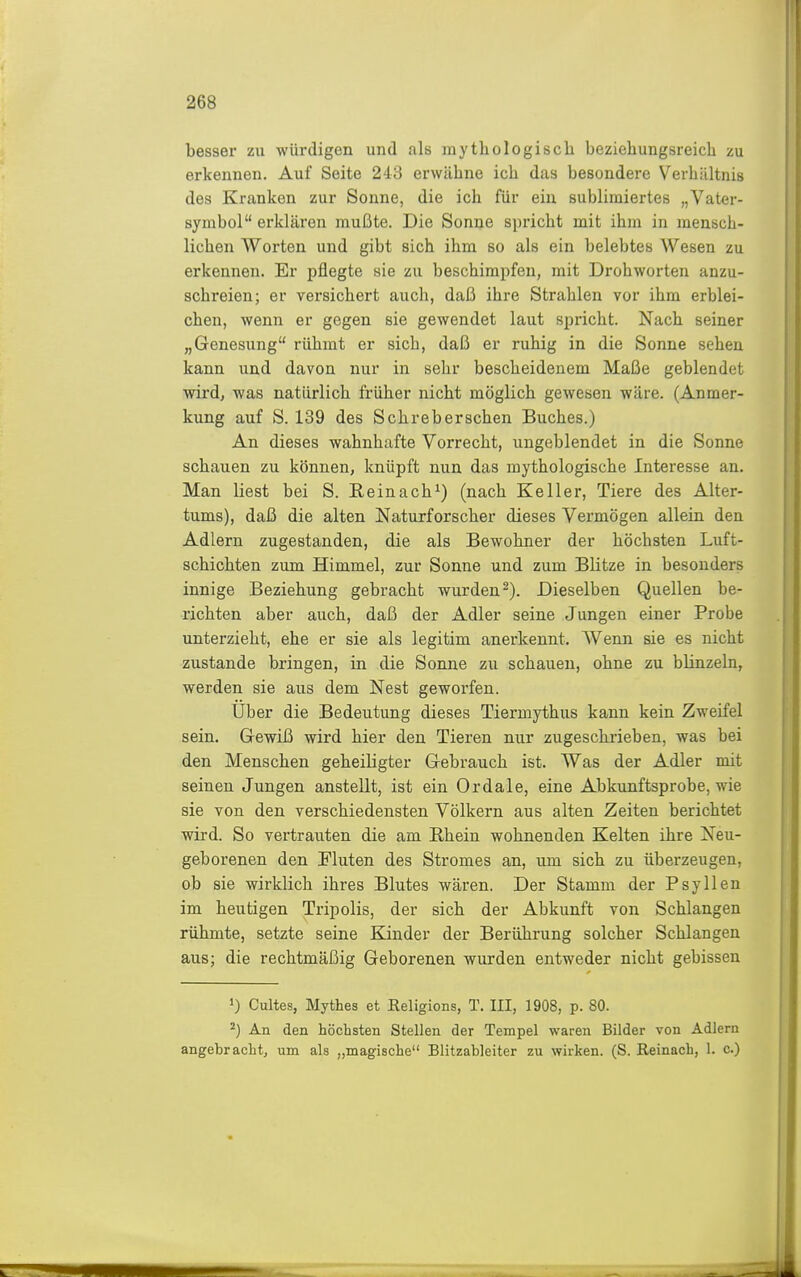 268

besser zu würdigen und als mythologisch beziehungsreich zu erkennen. Auf Seite 243 erwähne ich das besondere Verhältnis des Kranken zur Sonne, die ich für ein sublimiertes „Vatersymbol“ erklären mußte. Die Sonne spricht mit ihm in menschlichen Worten und gibt sich ihm so als ein belebtes Wesen zu erkennen. Er pflegte sie zu beschimpfen, mit Drohworten anzuschreien; er versichert auch, daß ihre Strahlen vor ihm erbleichen, wenn er gegen sie gewendet laut spricht. Nach seiner „Genesung“ rühmt er sich, daß er ruhig in die Sonne sehen kann und davon nur in sehr bescheidenem Maße geblendet wird, was natürlich früher nicht möglich gewesen wäre. (Anmerkung auf S. 139 des Schreberschen Buches.)

An dieses wahnhafte Vorrecht, ungeblendet in die Sonne schauen zu können, knüpft nun das mythologische Interesse an. Man liest bei S. Reinach$^1$) (nach Keller, Tiere des Altertums), daß die alten Naturforscher dieses Vermögen allein den Adlern zugestanden, die als Bewohner der höchsten Luftschichten zum Himmel, zur Sonne und zum Blitze in besonders innige Beziehung gebracht wurden$^2$). Dieselben Quellen berichten aber auch, daß der Adler seine Jungen einer Probe unterzieht, ehe er sie als legitim anerkennt. Wenn sie es nicht zustande bringen, in die Sonne zu schauen, ohne zu blinzeln, werden sie aus dem Nest geworfen.

Über die Bedeutung dieses Tiermythus kann kein Zweifel sein. Gewiß wird hier den Tieren nur zugeschrieben, was bei den Menschen geheiligter Gebrauch ist. Was der Adler mit seinen Jungen anstellt, ist ein Ordale, eine Abkunftsprobe, wie sie von den verschiedensten Völkern aus alten Zeiten berichtet wird. So vertrauten die am Rhein wohnenden Kelten ihre Neugeborenen den Fluten des Stromes an, um sich zu überzeugen, ob sie wirklich ihres Blutes wären. Der Stamm der Psyllen im heutigen Tripolis, der sich der Abkunft von Schlangen rühmte, setzte seine Kinder der Berührung solcher Schlangen aus; die rechtmäßig Geborenen wurden entweder nicht gebissen

$^1$) Cultes, Mythes et Religions, T. III, 1908, p. 80.
$^2$) An den höchsten Stellen der Tempel waren Bilder von Adlern angebracht, um als „magische“ Blitzableiter zu wirken. (S. Reinach, l. c.)